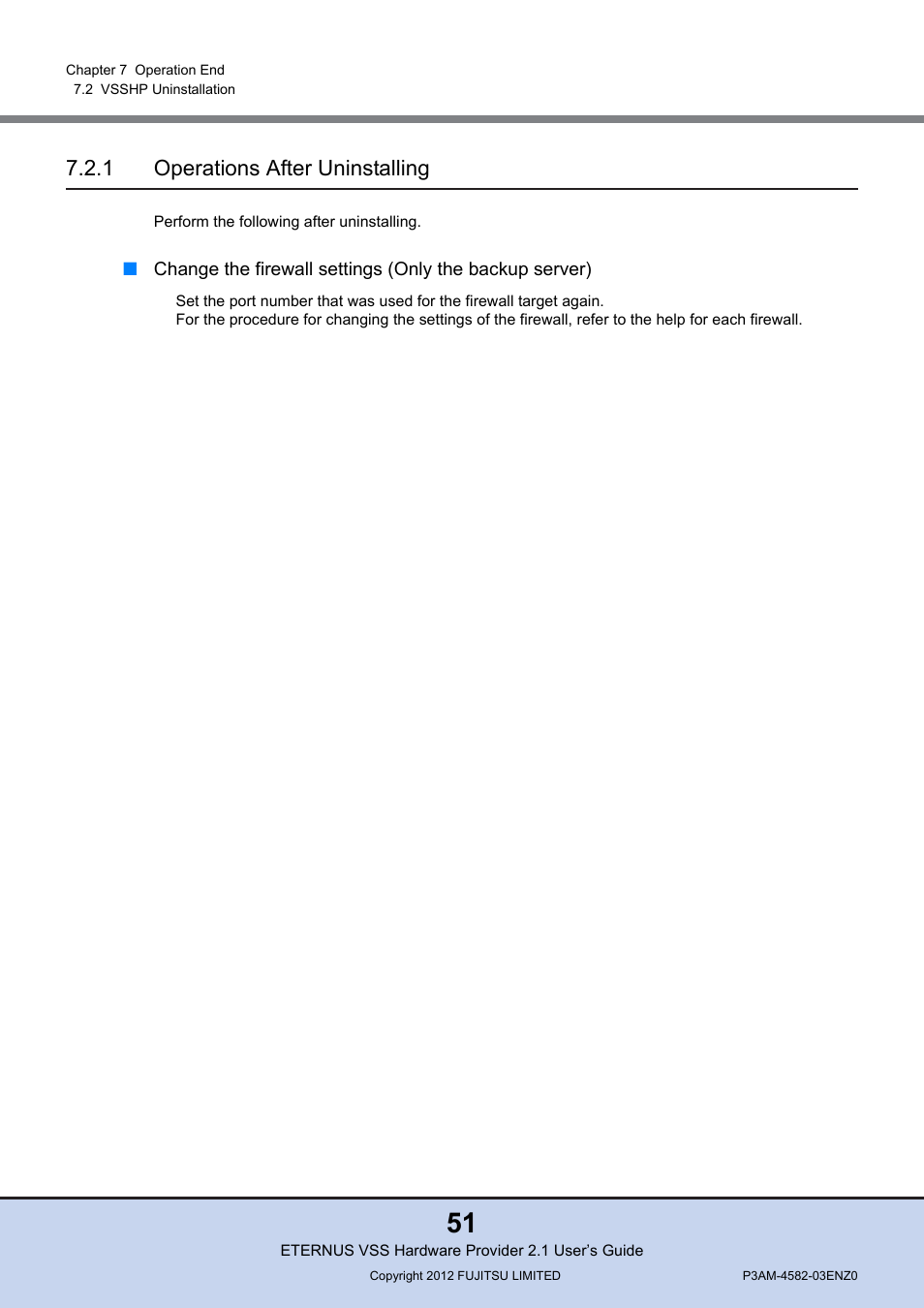 Chapter 7 Operation End
7.2 VSSHP Uninstallation

7.2.1 Operations After Uninstalling

Perform the following after uninstalling.

Change the firewall settings (Only the backup server)

Set the port number that was used for the firewall target again.
For the procedure for changing the settings of the firewall, refer to the help for each firewall.

51

ETERNUS VSS Hardware Provider 2.1 User's Guide

Copyright 2012 FUJITSU LIMITED

P3AM-4582-03ENZ0